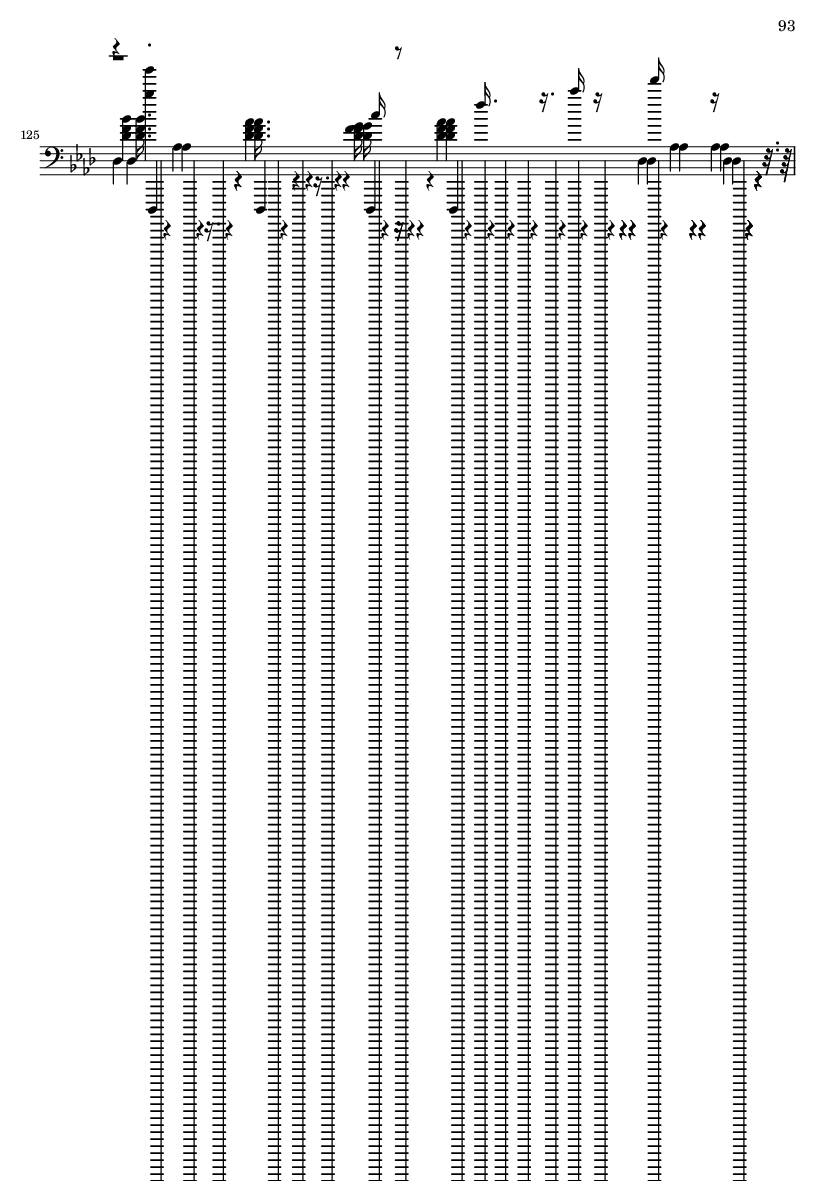 93

125